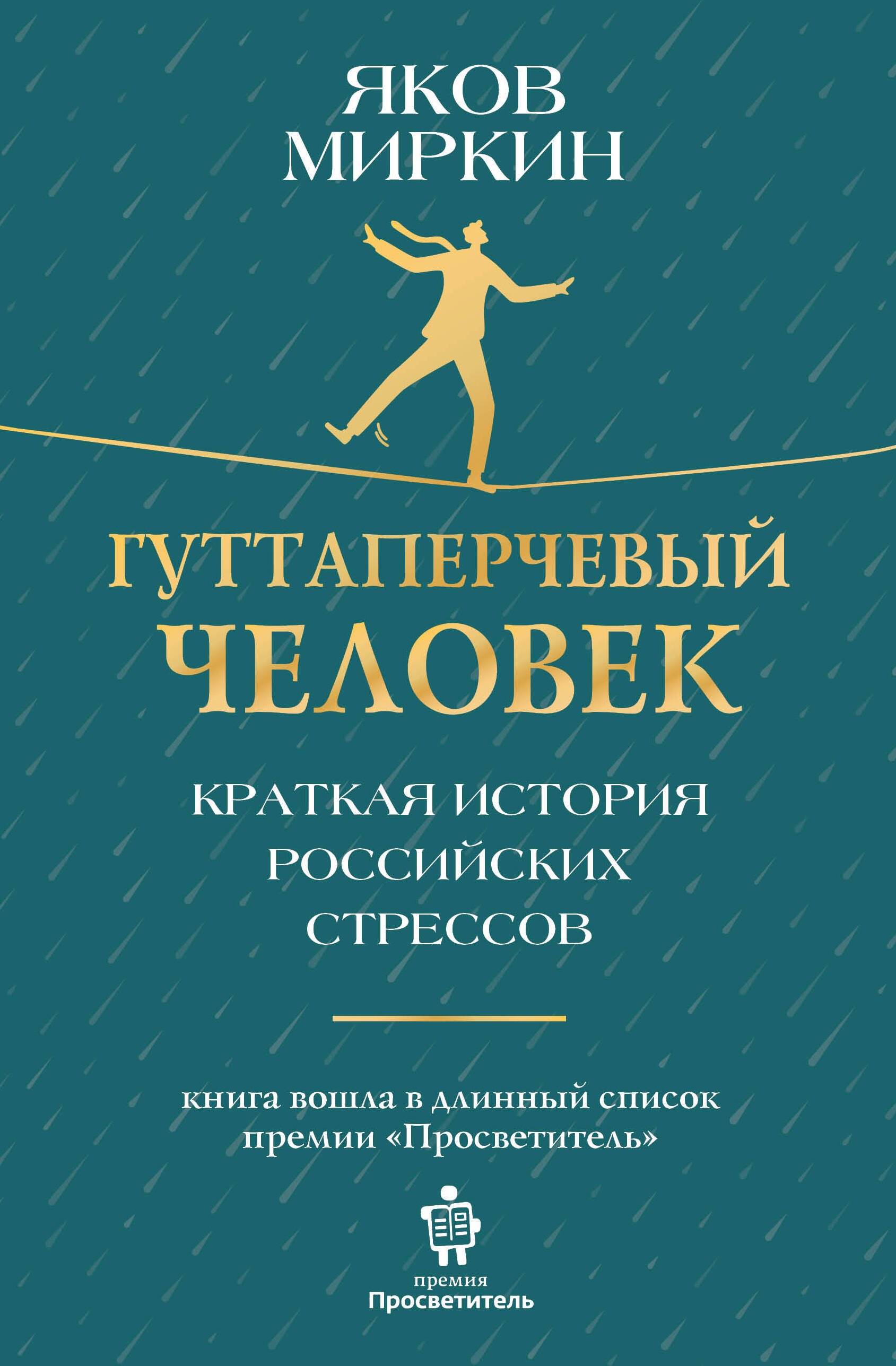 ЯКОВ МИРКИН

ГУТТАПЕРЧЕВЫЙ ЧЕЛОВЕК

КРАТКАЯ ИСТОРИЯ РОССИЙСКИХ СТРЕССОВ

книга вошла в длинный список премии «Просветитель»

премия
Просветитель